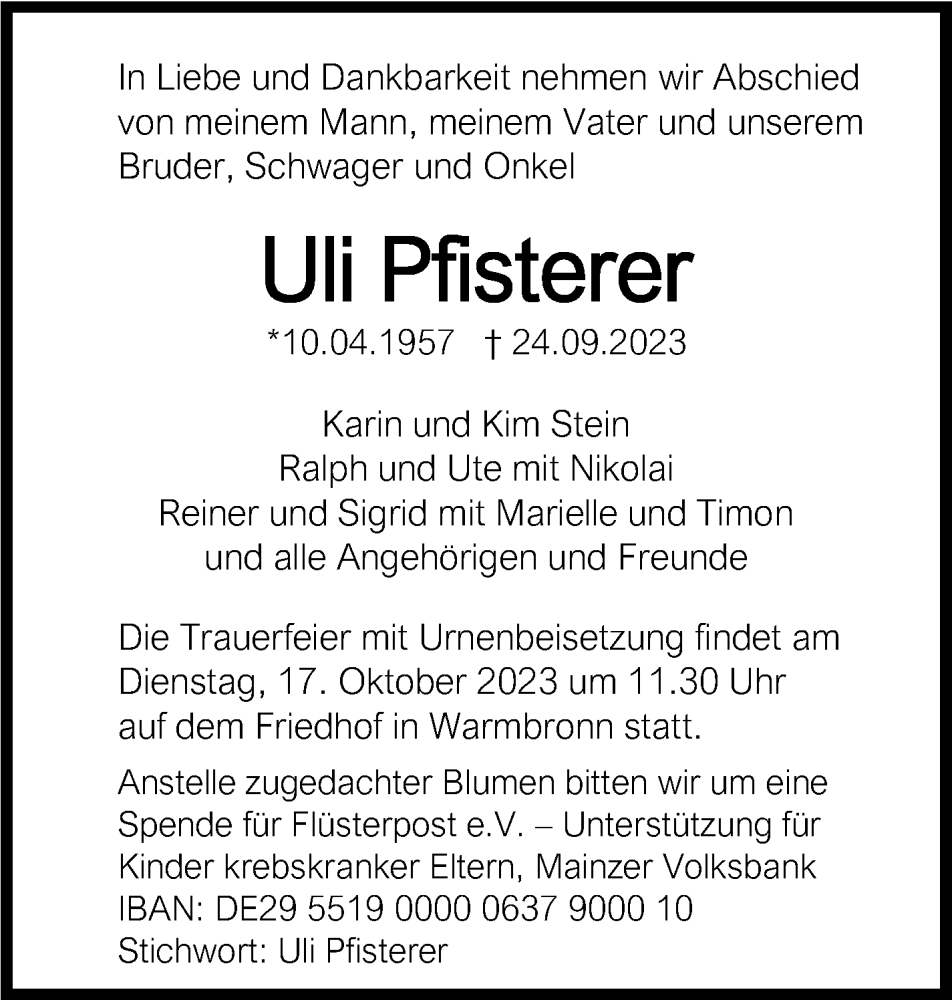 In Liebe und Dankbarkeit nehmen wir Abschied von meinem Mann, meinem Vater und unserem Bruder, Schwager und Onkel

Uli Pfisterer

*10.04.1957 † 24.09.2023

Karin und Kim Stein
Ralph und Ute mit Nikolai
Reiner und Sigrid mit Marielle und Timon
und alle Angehörigen und Freunde

Die Trauerfeier mit Urnenbeisetzung findet am Dienstag, 17. Oktober 2023 um 11.30 Uhr auf dem Friedhof in Warmbronn statt.

Anstelle zugedachter Blumen bitten wir um eine Spende für Flüsterpost e.V. – Unterstützung für Kinder krebskranker Eltern, Mainzer Volksbank
IBAN: DE29 5519 0000 0637 9000 10
Stichwort: Uli Pfisterer